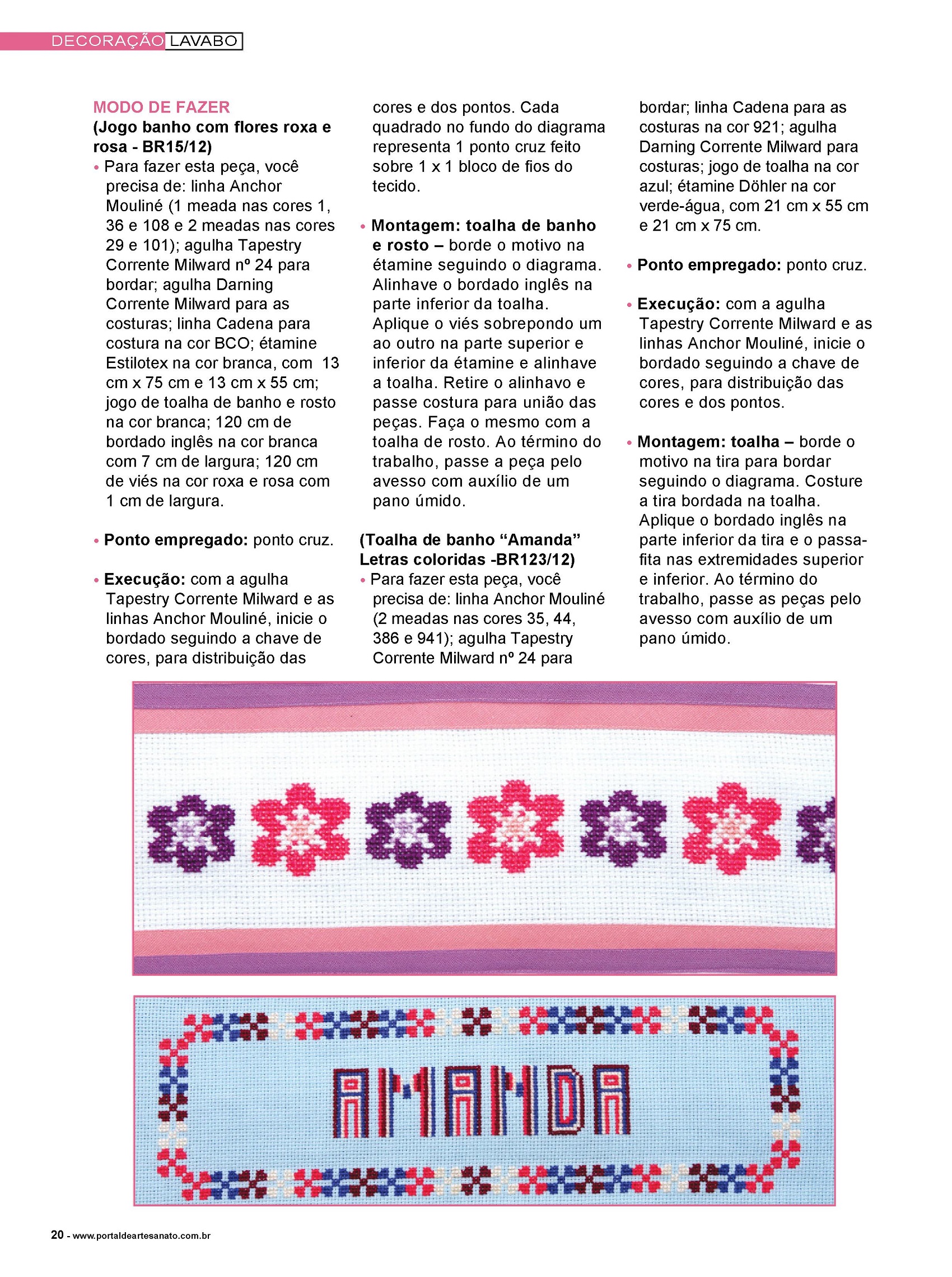 DECORAÇÃO LAVABO

MODO DE FAZER
(Jogo banho com flores roxa e rosa - BR15/12)
• Para fazer esta peça, você precisa de: linha Anchor Mouliné (1 meada nas cores 1, 36 e 108 e 2 meadas nas cores 29 e 101); agulha Tapestry Corrente Milward nº 24 para bordar; agulha Darning Corrente Milward para as costuras; linha Cadena para costura na cor BCO; étamine Estilotex na cor branca, com 13 cm x 75 cm e 13 cm x 55 cm; jogo de toalha de banho e rosto na cor branca; 120 cm de bordado inglês na cor branca com 7 cm de largura; 120 cm de viés na cor roxa e rosa com 1 cm de largura.

• Ponto empregado: ponto cruz.

• Execução: com a agulha Tapestry Corrente Milward e as linhas Anchor Mouliné, inicie o bordado seguindo a chave de cores, para distribuição das cores e dos pontos. Cada quadrado no fundo do diagrama representa 1 ponto cruz feito sobre 1 x 1 bloco de fios do tecido.

• Montagem: toalha de banho e rosto – borde o motivo na étamine seguindo o diagrama. Alinhave o bordado inglês na parte inferior da toalha. Aplique o viés sobrepondo um ao outro na parte superior e inferior da étamine e alinhave a toalha. Retire o alinhavo e passe costura para união das peças. Faça o mesmo com a toalha de rosto. Ao término do trabalho, passe a peça pelo avesso com auxílio de um pano úmido.

(Toalha de banho “Amanda” Letras coloridas -BR123/12)
• Para fazer esta peça, você precisa de: linha Anchor Mouliné (2 meadas nas cores 35, 44, 386 e 941); agulha Tapestry Corrente Milward nº 24 para bordar; linha Cadena para as costuras na cor 921; agulha Darning Corrente Milward para costuras; jogo de toalha na cor azul; étamine Döhler na cor verde-água, com 21 cm x 55 cm e 21 cm x 75 cm.

• Ponto empregado: ponto cruz.

• Execução: com a agulha Tapestry Corrente Milward e as linhas Anchor Mouliné, inicie o bordado seguindo a chave de cores, para distribuição das cores e dos pontos.

• Montagem: toalha – borde o motivo na tira para bordar seguindo o diagrama. Costure a tira bordada na toalha. Aplique o bordado inglês na parte inferior da tira e o passa-fita nas extremidades superior e inferior. Ao término do trabalho, passe as peças pelo avesso com auxílio de um pano úmido.

AMANDA

20 - www.portaldeartesanato.com.br